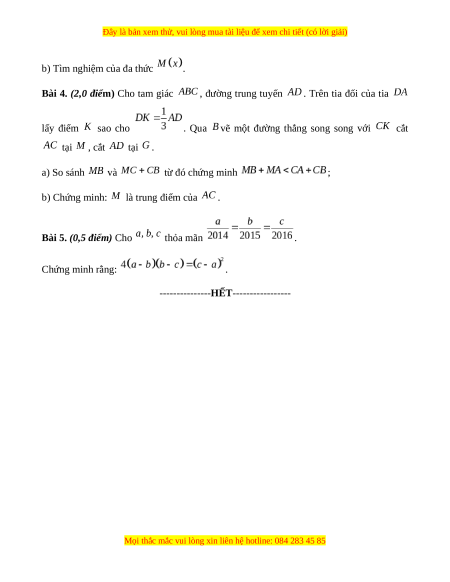 Đây là bản xem thử, vui lòng mua tài liệu để xem chi tiết (có lời giải)

b) Tìm nghiệm của đa thức $M(x)$.

**Bài 4.** ***(2,0 điểm)*** Cho tam giác $ABC$, đường trung tuyến $AD$. Trên tia đối của tia $DA$ lấy điểm $K$ sao cho $DK = \frac{1}{3}AD$. Qua $B$ vẽ một đường thẳng song song với $CK$ cắt $AC$ tại $M$, cắt $AD$ tại $G$.

a) So sánh $MB$ và $MC + CB$ từ đó chứng minh $MB + MA < CA + CB$;

b) Chứng minh: $M$ là trung điểm của $AC$.

**Bài 5.** ***(0,5 điểm)*** Cho $a, b, c$ thỏa mãn $\frac{a}{2014} = \frac{b}{2015} = \frac{c}{2016}$.

Chứng minh rằng: $4(a - b)(b - c) = (c - a)^2$.

---------------**HẾT**-----------------

Mọi thắc mắc vui lòng xin liên hệ hotline: 084 283 45 85